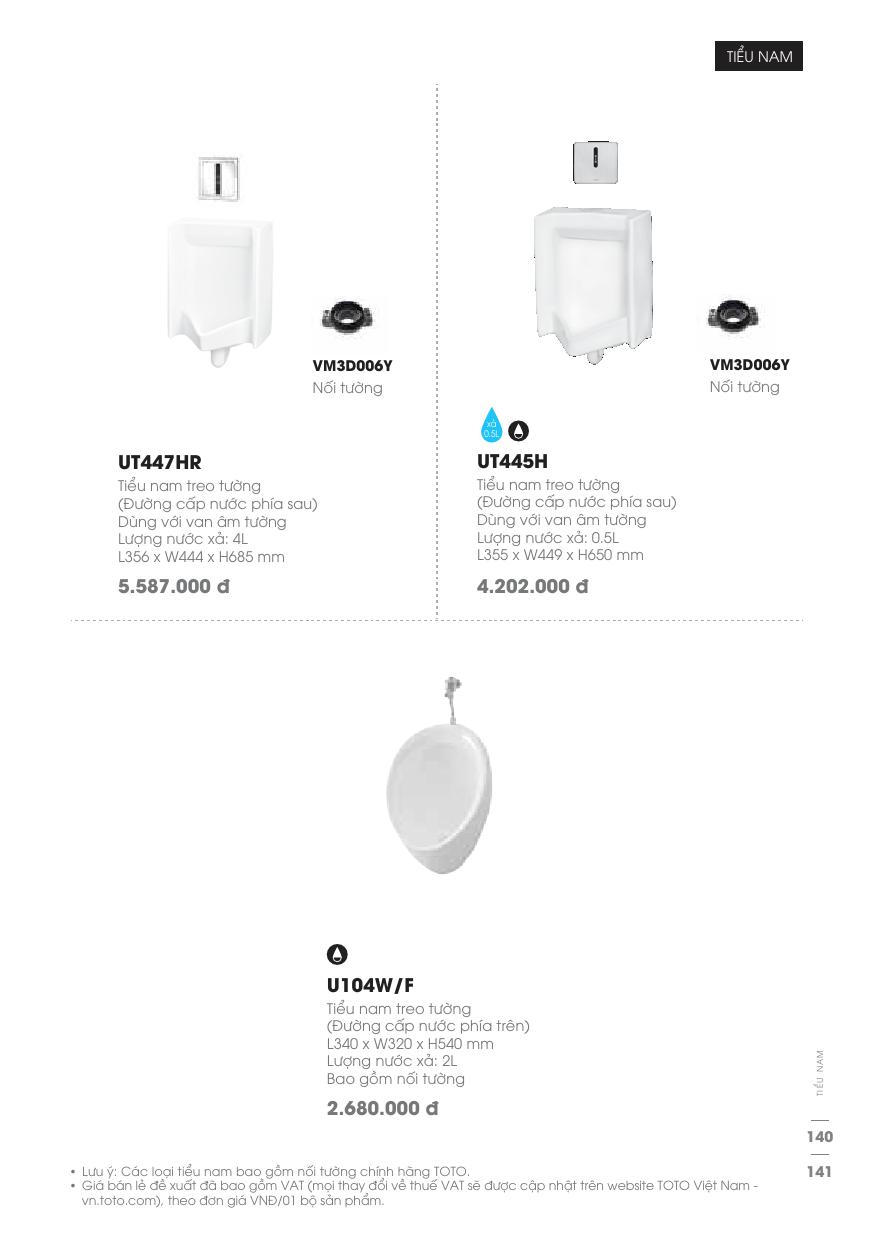 TIỂU NAM

VM3D006Y
Nối tường

UT447HR
Tiểu nam treo tường
(Đường cấp nước phía sau)
Dùng với van âm tường
Lượng nước xả: 4L
L356 x W444 x H685 mm

5.587.000 đ

VM3D006Y
Nối tường

XẢ 0.5L

UT445H
Tiểu nam treo tường
(Đường cấp nước phía sau)
Dùng với van âm tường
Lượng nước xả: 0.5L
L355 x W449 x H650 mm

4.202.000 đ

U104W/F
Tiểu nam treo tường
(Đường cấp nước phía trên)
L340 x W320 x H540 mm
Lượng nước xả: 2L
Bao gồm nối tường

2.680.000 đ

TIỂU NAM

140

141

• Lưu ý: Các loại tiểu nam bao gồm nối tường chính hãng TOTO.
• Giá bán lẻ đề xuất đã bao gồm VAT (mọi thay đổi về thuế VAT sẽ được cập nhật trên website TOTO Việt Nam - vn.toto.com), theo đơn giá VNĐ/01 bộ sản phẩm.